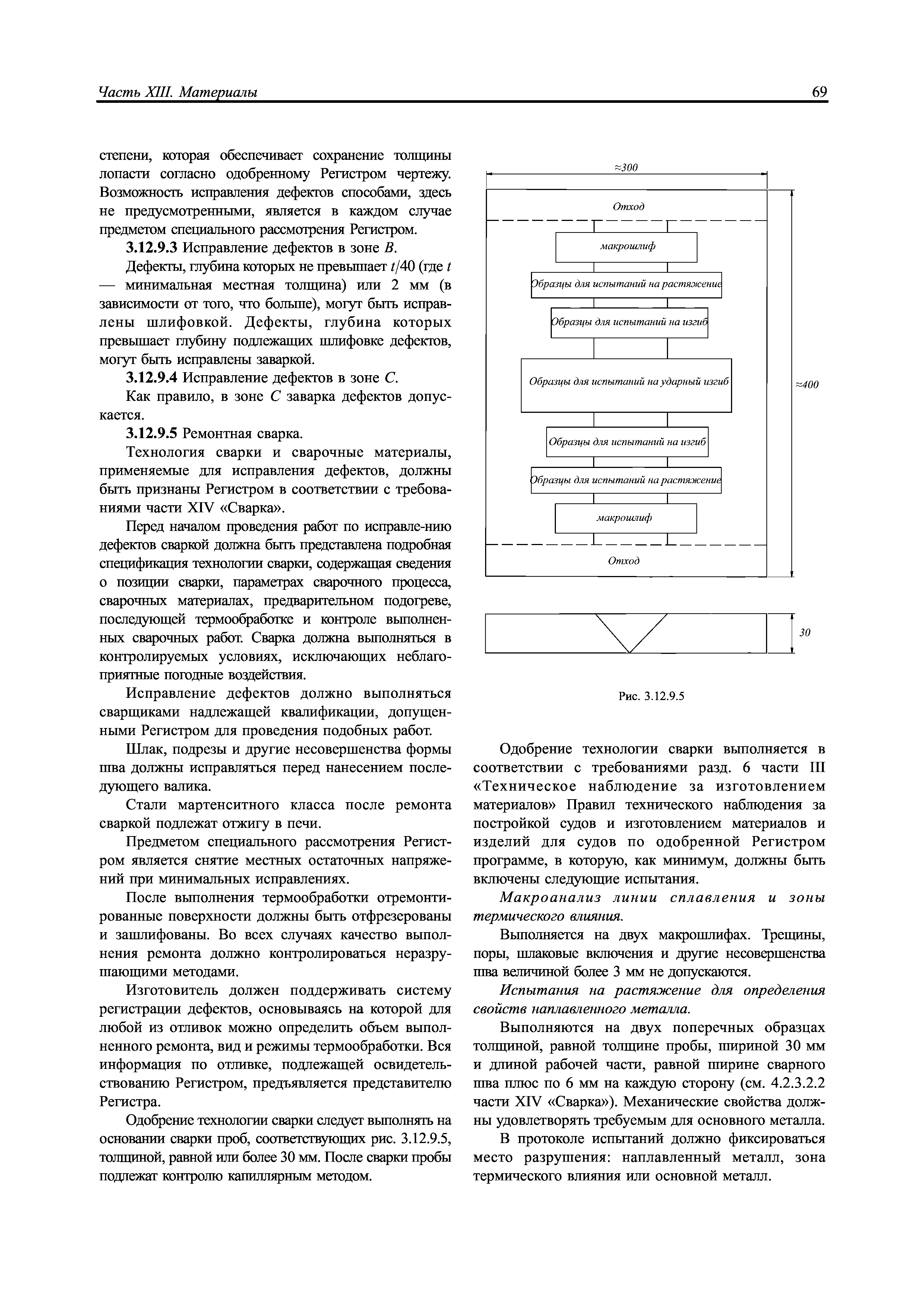 Часть XIII. Материалы

69

степени, которая обеспечивает сохранение толщины лопасти согласно одобренному Регистром чертежу. Возможность исправления дефектов способами, здесь не предусмотренными, является в каждом случае предметом специального рассмотрения Регистром.

3.12.9.3 Исправление дефектов в зоне $B$.

Дефекты, глубина которых не превышает $t/40$ (где $t$ — минимальная местная толщина) или 2 мм (в зависимости от того, что больше), могут быть исправлены шлифовкой. Дефекты, глубина которых превышает глубину подлежащих шлифовке дефектов, могут быть исправлены заваркой.

3.12.9.4 Исправление дефектов в зоне $C$.

Как правило, в зоне $C$ заварка дефектов допускается.

3.12.9.5 Ремонтная сварка.

Технология сварки и сварочные материалы, применяемые для исправления дефектов, должны быть признаны Регистром в соответствии с требованиями части XIV «Сварка».

Перед началом проведения работ по исправле-нию дефектов сваркой должна быть представлена подробная спецификация технологии сварки, содержащая сведения о позиции сварки, параметрах сварочного процесса, сварочных материалах, предварительном подогреве, последующей термообработке и контроле выполненных сварочных работ. Сварка должна выполняться в контролируемых условиях, исключающих неблагоприятные погодные воздействия.

Исправление дефектов должно выполняться сварщиками надлежащей квалификации, допущенными Регистром для проведения подобных работ.

Шлак, подрезы и другие несовершенства формы шва должны исправляться перед нанесением последующего валика.

Стали мартенситного класса после ремонта сваркой подлежат отжигу в печи.

Предметом специального рассмотрения Регистром является снятие местных остаточных напряжений при минимальных исправлениях.

После выполнения термообработки отремонтированные поверхности должны быть отфрезерованы и зашлифованы. Во всех случаях качество выполнения ремонта должно контролироваться неразрушающими методами.

Изготовитель должен поддерживать систему регистрации дефектов, основываясь на которой для любой из отливок можно определить объем выполненного ремонта, вид и режимы термообработки. Вся информация по отливке, подлежащей освидетельствованию Регистром, предъявляется представителю Регистра.

Одобрение технологии сварки следует выполнять на основании сварки проб, соответствующих рис. 3.12.9.5, толщиной, равной или более 30 мм. После сварки пробы подлежат контролю капиллярным методом.

≈300

Отход

макрошлиф

Образцы для испытаний на растяжение

Образцы для испытаний на изгиб

Образцы для испытаний на ударный изгиб

≈400

Образцы для испытаний на изгиб

Образцы для испытаний на растяжение

макрошлиф

Отход

30

Рис. 3.12.9.5

Одобрение технологии сварки выполняется в соответствии с требованиями разд. 6 части III «Техническое наблюдение за изготовлением материалов» Правил технического наблюдения за постройкой судов и изготовлением материалов и изделий для судов по одобренной Регистром программе, в которую, как минимум, должны быть включены следующие испытания.

Макроанализ линии сплавления и зоны термического влияния.

Выполняется на двух макрошлифах. Трещины, поры, шлаковые включения и другие несовершенства шва величиной более 3 мм не допускаются.

Испытания на растяжение для определения свойств наплавленного металла.

Выполняются на двух поперечных образцах толщиной, равной толщине пробы, шириной 30 мм и длиной рабочей части, равной ширине сварного шва плюс по 6 мм на каждую сторону (см. 4.2.3.2.2 части XIV «Сварка»). Механические свойства должны удовлетворять требуемым для основного металла.

В протоколе испытаний должно фиксироваться место разрушения: наплавленный металл, зона термического влияния или основной металл.